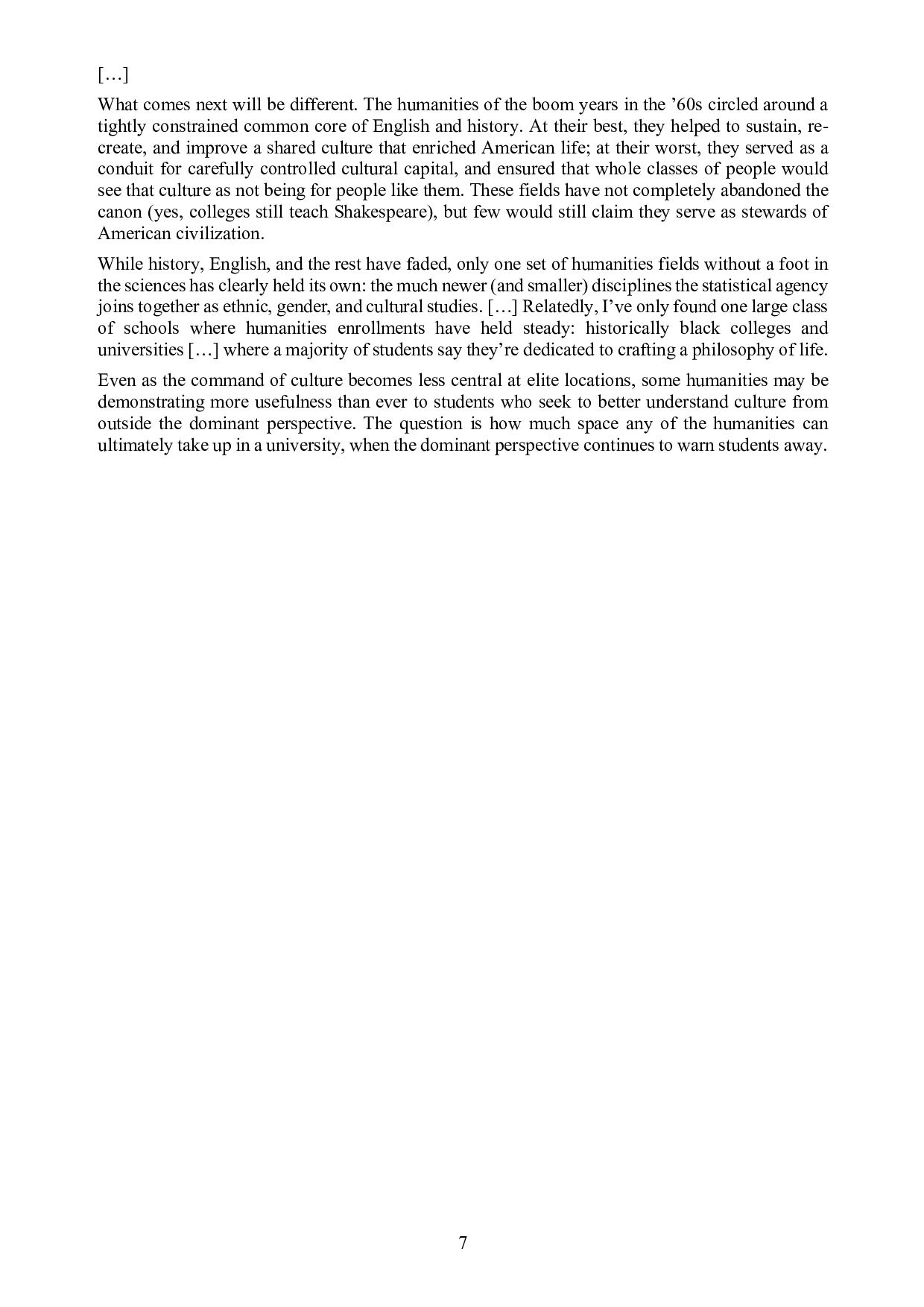 […]

What comes next will be different. The humanities of the boom years in the ’60s circled around a tightly constrained common core of English and history. At their best, they helped to sustain, re-create, and improve a shared culture that enriched American life; at their worst, they served as a conduit for carefully controlled cultural capital, and ensured that whole classes of people would see that culture as not being for people like them. These fields have not completely abandoned the canon (yes, colleges still teach Shakespeare), but few would still claim they serve as stewards of American civilization.

While history, English, and the rest have faded, only one set of humanities fields without a foot in the sciences has clearly held its own: the much newer (and smaller) disciplines the statistical agency joins together as ethnic, gender, and cultural studies. […] Relatedly, I’ve only found one large class of schools where humanities enrollments have held steady: historically black colleges and universities […] where a majority of students say they’re dedicated to crafting a philosophy of life.

Even as the command of culture becomes less central at elite locations, some humanities may be demonstrating more usefulness than ever to students who seek to better understand culture from outside the dominant perspective. The question is how much space any of the humanities can ultimately take up in a university, when the dominant perspective continues to warn students away.

7